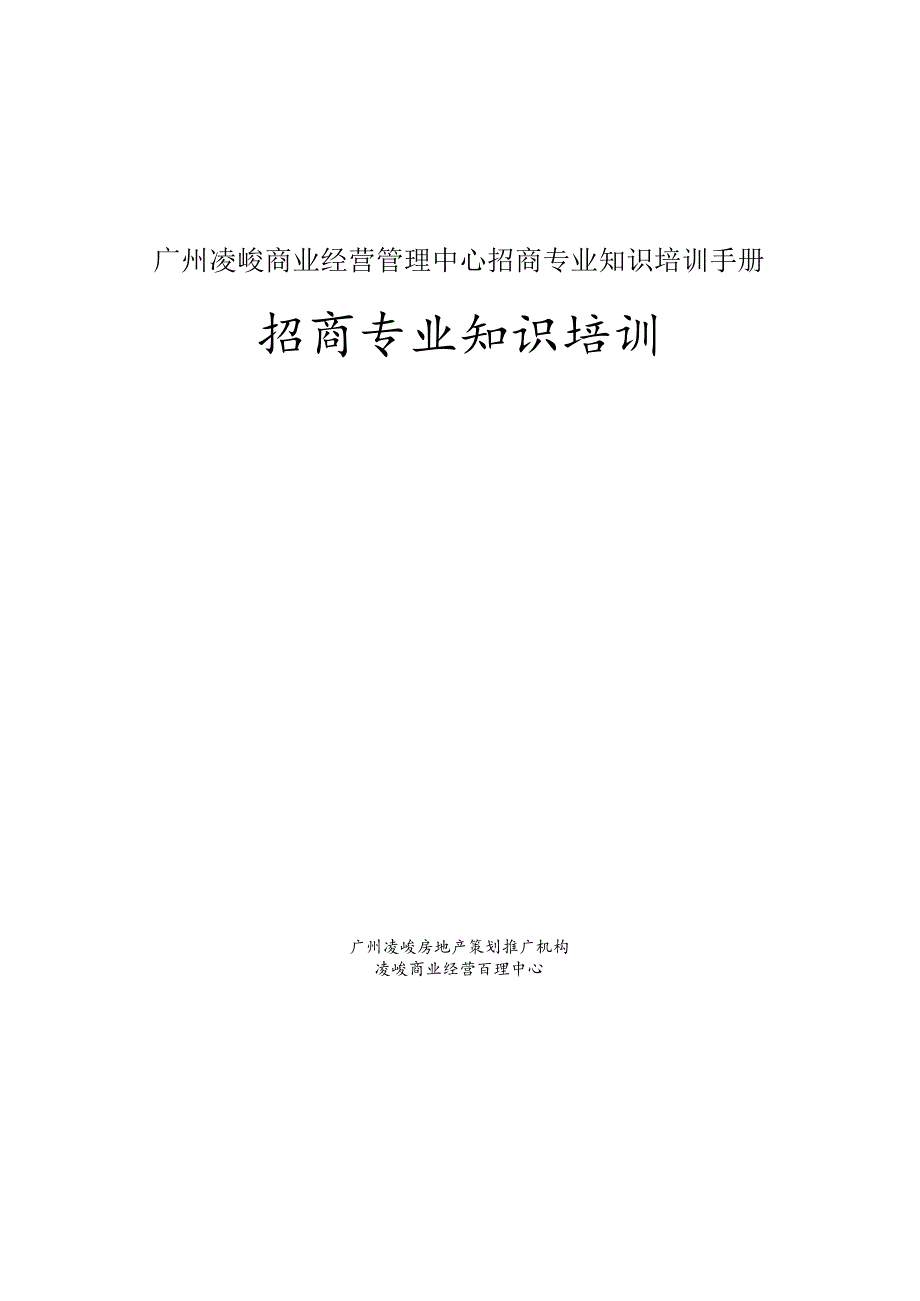 广州凌峻商业经营管理中心招商专业知识培训手册

招商专业知识培训

广州凌峻房地产策划推广机构
凌峻商业经营百理中心